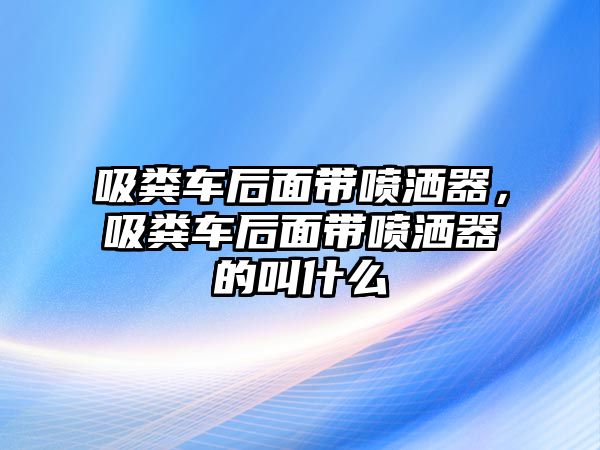 吸粪车后面带喷洒器，吸粪车后面带喷洒器的叫什么